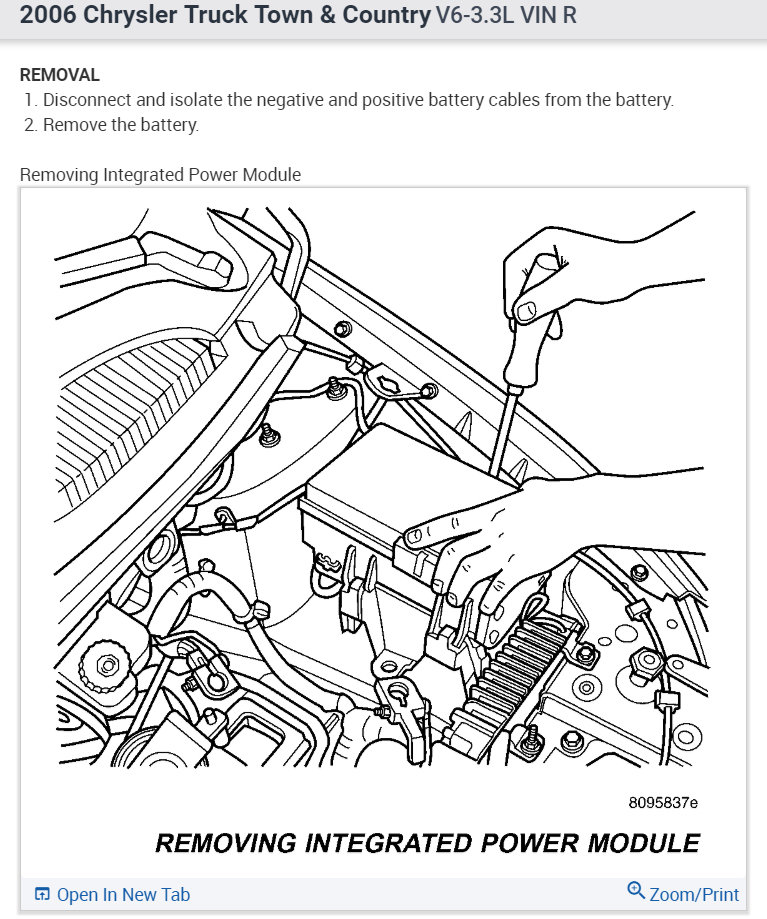 2006 Chrysler Truck Town & Country V6-3.3L VIN R

REMOVAL
1. Disconnect and isolate the negative and positive battery cables from the battery.
2. Remove the battery.

Removing Integrated Power Module

8095837e

REMOVING INTEGRATED POWER MODULE

Open In New Tab

Zoom/Print